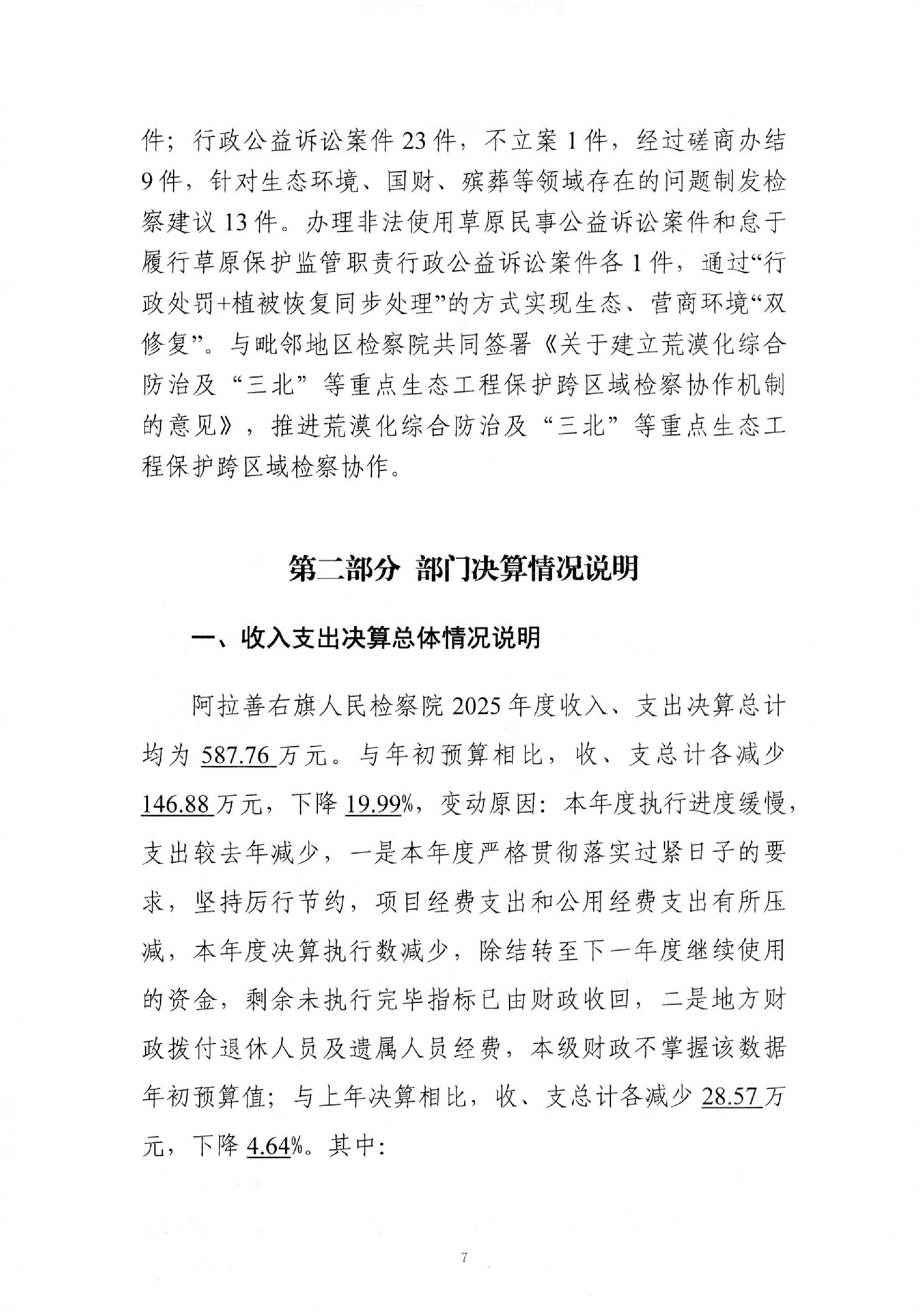 件；行政公益诉讼案件23件，不立案1件，经过磋商办结9件，针对生态环境、国财、殡葬等领域存在的问题制发检察建议13件。办理非法使用草原民事公益诉讼案件和怠于履行草原保护监管职责行政公益诉讼案件各1件，通过“行政处罚+植被恢复同步处理”的方式实现生态、营商环境“双修复”。与毗邻地区检察院共同签署《关于建立荒漠化综合防治及“三北”等重点生态工程保护跨区域检察协作机制的意见》，推进荒漠化综合防治及“三北”等重点生态工程保护跨区域检察协作。

第二部分 部门决算情况说明

一、收入支出决算总体情况说明

阿拉善右旗人民检察院2025年度收入、支出决算总计均为587.76万元。与年初预算相比，收、支总计各减少146.88万元，下降19.99%，变动原因：本年度执行进度缓慢，支出较去年减少，一是本年度严格贯彻落实过紧日子的要求，坚持厉行节约，项目经费支出和公用经费支出有所压减，本年度决算执行数减少，除结转至下一年度继续使用的资金，剩余未执行完毕指标已由财政收回，二是地方财政拨付退休人员及遗属人员经费，本级财政不掌握该数据年初预算值；与上年决算相比，收、支总计各减少28.57万元，下降4.64%。其中：

7